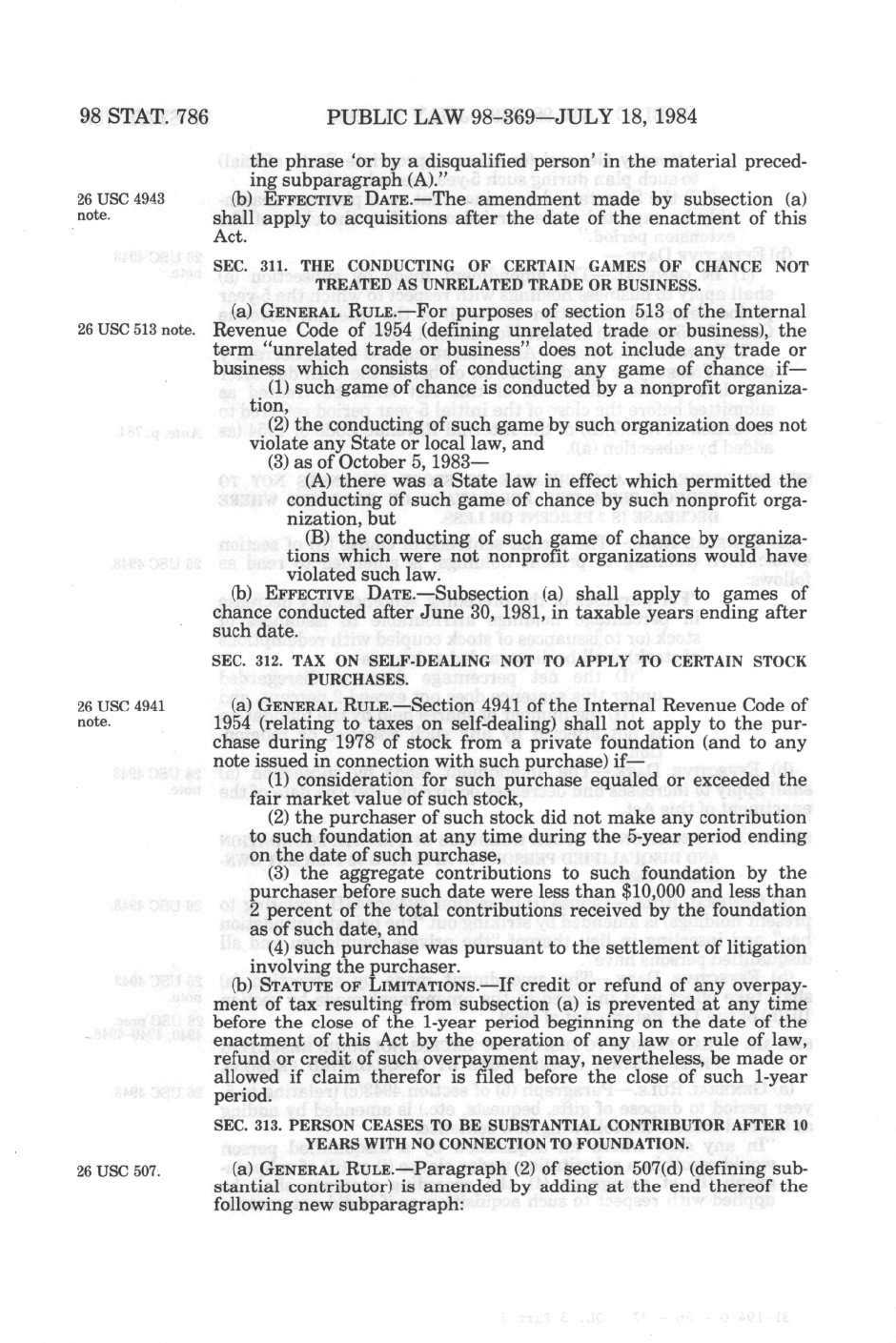 98 STAT. 786 PUBLIC LAW 98-369—JULY 18, 1984

the phrase 'or by a disqualified person' in the material preceding subparagraph (A)."

26 USC 4943 note.

(b) EFFECTIVE DATE.—The amendment made by subsection (a) shall apply to acquisitions after the date of the enactment of this Act.

SEC. 311. THE CONDUCTING OF CERTAIN GAMES OF CHANCE NOT TREATED AS UNRELATED TRADE OR BUSINESS.

26 USC 513 note.

(a) GENERAL RULE.—For purposes of section 513 of the Internal Revenue Code of 1954 (defining unrelated trade or business), the term "unrelated trade or business" does not include any trade or business which consists of conducting any game of chance if—

(1) such game of chance is conducted by a nonprofit organization,

(2) the conducting of such game by such organization does not violate any State or local law, and

(3) as of October 5, 1983—

(A) there was a State law in effect which permitted the conducting of such game of chance by such nonprofit organization, but

(B) the conducting of such game of chance by organizations which were not nonprofit organizations would have violated such law.

(b) EFFECTIVE DATE.—Subsection (a) shall apply to games of chance conducted after June 30, 1981, in taxable years ending after such date.

SEC. 312. TAX ON SELF-DEALING NOT TO APPLY TO CERTAIN STOCK PURCHASES.

26 USC 4941 note.

(a) GENERAL RULE.—Section 4941 of the Internal Revenue Code of 1954 (relating to taxes on self-dealing) shall not apply to the purchase during 1978 of stock from a private foundation (and to any note issued in connection with such purchase) if—

(1) consideration for such purchase equaled or exceeded the fair market value of such stock,

(2) the purchaser of such stock did not make any contribution to such foundation at any time during the 5-year period ending on the date of such purchase,

(3) the aggregate contributions to such foundation by the purchaser before such date were less than $10,000 and less than 2 percent of the total contributions received by the foundation as of such date, and

(4) such purchase was pursuant to the settlement of litigation involving the purchaser.

(b) STATUTE OF LIMITATIONS.—If credit or refund of any overpayment of tax resulting from subsection (a) is prevented at any time before the close of the 1-year period beginning on the date of the enactment of this Act by the operation of any law or rule of law, refund or credit of such overpayment may, nevertheless, be made or allowed if claim therefor is filed before the close of such 1-year period.

SEC. 313. PERSON CEASES TO BE SUBSTANTIAL CONTRIBUTOR AFTER 10 YEARS WITH NO CONNECTION TO FOUNDATION.

26 USC 507.

(a) GENERAL RULE.—Paragraph (2) of section 507(d) (defining substantial contributor) is amended by adding at the end thereof the following new subparagraph: